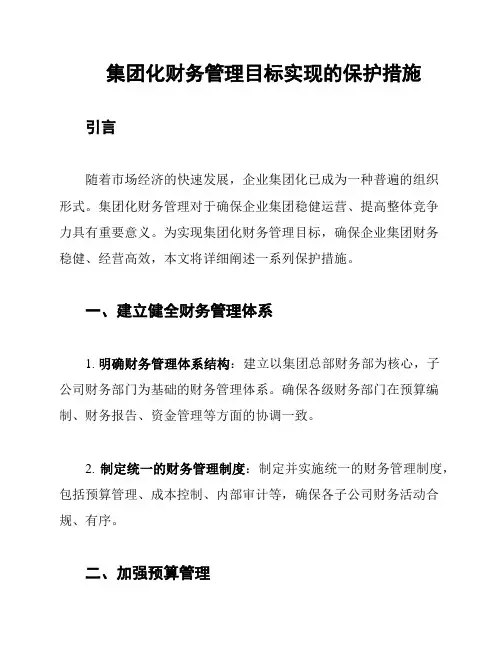 集团化财务管理目标实现的保护措施

引言

随着市场经济的快速发展，企业集团化已成为一种普遍的组织形式。集团化财务管理对于确保企业集团稳健运营、提高整体竞争力具有重要意义。为实现集团化财务管理目标，确保企业集团财务稳健、经营高效，本文将详细阐述一系列保护措施。

一、建立健全财务管理体系

1. 明确财务管理体系结构：建立以集团总部财务部为核心，子公司财务部门为基础的财务管理体系。确保各级财务部门在预算编制、财务报告、资金管理等方面的协调一致。

2. 制定统一的财务管理制度：制定并实施统一的财务管理制度，包括预算管理、成本控制、内部审计等，确保各子公司财务活动合规、有序。

二、加强预算管理